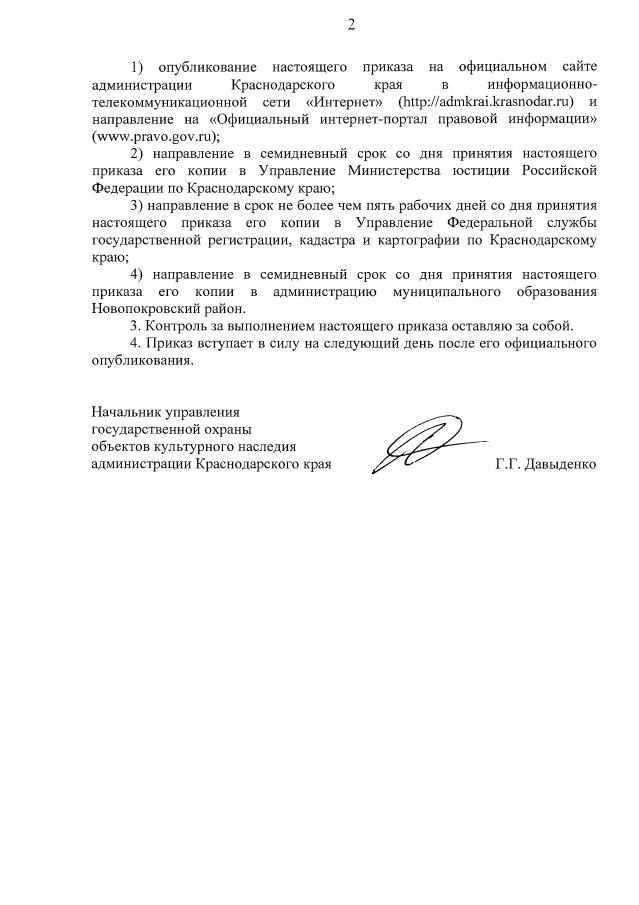 2

1) опубликование настоящего приказа на официальном сайте администрации Краснодарского края в информационно-телекоммуникационной сети «Интернет» (http://admkrai.krasnodar.ru) и направление на «Официальный интернет-портал правовой информации» (www.pravo.gov.ru);

2) направление в семидневный срок со дня принятия настоящего приказа его копии в Управление Министерства юстиции Российской Федерации по Краснодарскому краю;

3) направление в срок не более чем пять рабочих дней со дня принятия настоящего приказа его копии в Управление Федеральной службы государственной регистрации, кадастра и картографии по Краснодарскому краю;

4) направление в семидневный срок со дня принятия настоящего приказа его копии в администрацию муниципального образования Новопокровский район.

3. Контроль за выполнением настоящего приказа оставляю за собой.

4. Приказ вступает в силу на следующий день после его официального опубликования.

Начальник управления государственной охраны объектов культурного наследия администрации Краснодарского края

Г.Г. Давыденко